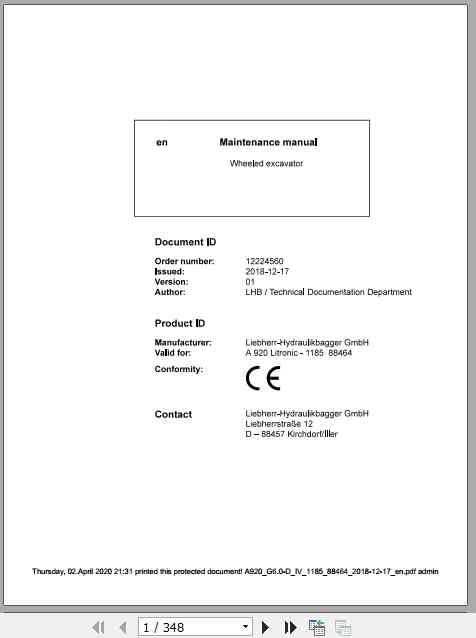 en Maintenance manual

Wheeled excavator

Document ID

Order number: 12224560
Issued: 2018-12-17
Version: 01
Author: LHB / Technical Documentation Department

Product ID

Manufacturer: Liebherr-Hydraulikbagger GmbH
Valid for: A 920 Litronic - 1185 88464
Conformity: CE

Contact Liebherr-Hydraulikbagger GmbH
Liebherrstraße 12
D – 88457 Kirchdorf/Iller

Thursday, 02.April 2020 21:31 printed this protected document! A920_G6.0-D_IV_1185_88464_2018-12-17_en.pdf admin

1 / 348